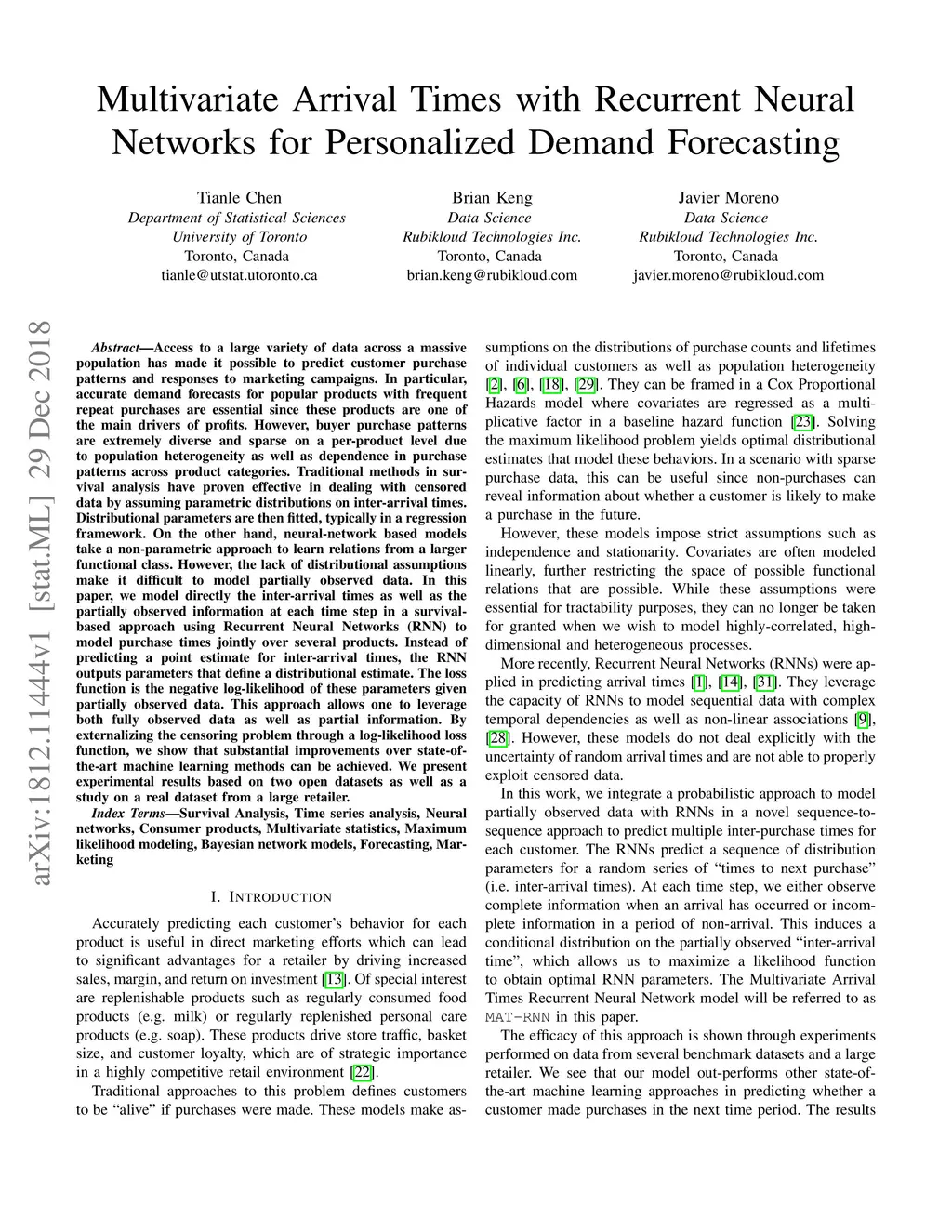 Multivariate Arrival Times with Recurrent Neural Networks for Personalized Demand Forecasting

Tianle Chen
Department of Statistical Sciences
University of Toronto
Toronto, Canada
tianle@utstat.utoronto.ca

Brian Keng
Data Science
Rubikloud Technologies Inc.
Toronto, Canada
brian.keng@rubikloud.com

Javier Moreno
Data Science
Rubikloud Technologies Inc.
Toronto, Canada
javier.moreno@rubikloud.com

arXiv:1812.11444v1 [stat.ML] 29 Dec 2018

Abstract—Access to a large variety of data across a massive population has made it possible to predict customer purchase patterns and responses to marketing campaigns. In particular, accurate demand forecasts for popular products with frequent repeat purchases are essential since these products are one of the main drivers of profits. However, buyer purchase patterns are extremely diverse and sparse on a per-product level due to population heterogeneity as well as dependence in purchase patterns across product categories. Traditional methods in survival analysis have proven effective in dealing with censored data by assuming parametric distributions on inter-arrival times. Distributional parameters are then fitted, typically in a regression framework. On the other hand, neural-network based models take a non-parametric approach to learn relations from a larger functional class. However, the lack of distributional assumptions make it difficult to model partially observed data. In this paper, we model directly the inter-arrival times as well as the partially observed information at each time step in a survival-based approach using Recurrent Neural Networks (RNN) to model purchase times jointly over several products. Instead of predicting a point estimate for inter-arrival times, the RNN outputs parameters that define a distributional estimate. The loss function is the negative log-likelihood of these parameters given partially observed data. This approach allows one to leverage both fully observed data as well as partial information. By externalizing the censoring problem through a log-likelihood loss function, we show that substantial improvements over state-of-the-art machine learning methods can be achieved. We present experimental results based on two open datasets as well as a study on a real dataset from a large retailer.

Index Terms—Survival Analysis, Time series analysis, Neural networks, Consumer products, Multivariate statistics, Maximum likelihood modeling, Bayesian network models, Forecasting, Marketing

I. INTRODUCTION

Accurately predicting each customer's behavior for each product is useful in direct marketing efforts which can lead to significant advantages for a retailer by driving increased sales, margin, and return on investment [13]. Of special interest are replenishable products such as regularly consumed food products (e.g. milk) or regularly replenished personal care products (e.g. soap). These products drive store traffic, basket size, and customer loyalty, which are of strategic importance in a highly competitive retail environment [22].

Traditional approaches to this problem defines customers to be "alive" if purchases were made. These models make assumptions on the distributions of purchase counts and lifetimes of individual customers as well as population heterogeneity [2], [6], [18], [29]. They can be framed in a Cox Proportional Hazards model where covariates are regressed as a multiplicative factor in a baseline hazard function [23]. Solving the maximum likelihood problem yields optimal distributional estimates that model these behaviors. In a scenario with sparse purchase data, this can be useful since non-purchases can reveal information about whether a customer is likely to make a purchase in the future.

However, these models impose strict assumptions such as independence and stationarity. Covariates are often modeled linearly, further restricting the space of possible functional relations that are possible. While these assumptions were essential for tractability purposes, they can no longer be taken for granted when we wish to model highly-correlated, high-dimensional and heterogeneous processes.

More recently, Recurrent Neural Networks (RNNs) were applied in predicting arrival times [1], [14], [31]. They leverage the capacity of RNNs to model sequential data with complex temporal dependencies as well as non-linear associations [9], [28]. However, these models do not deal explicitly with the uncertainty of random arrival times and are not able to properly exploit censored data.

In this work, we integrate a probabilistic approach to model partially observed data with RNNs in a novel sequence-to-sequence approach to predict multiple inter-purchase times for each customer. The RNNs predict a sequence of distribution parameters for a random series of "times to next purchase" (i.e. inter-arrival times). At each time step, we either observe complete information when an arrival has occurred or incomplete information in a period of non-arrival. This induces a conditional distribution on the partially observed "inter-arrival time", which allows us to maximize a likelihood function to obtain optimal RNN parameters. The Multivariate Arrival Times Recurrent Neural Network model will be referred to as MAT-RNN in this paper.

The efficacy of this approach is shown through experiments performed on data from several benchmark datasets and a large retailer. We see that our model out-performs other state-of-the-art machine learning approaches in predicting whether a customer made purchases in the next time period. The results